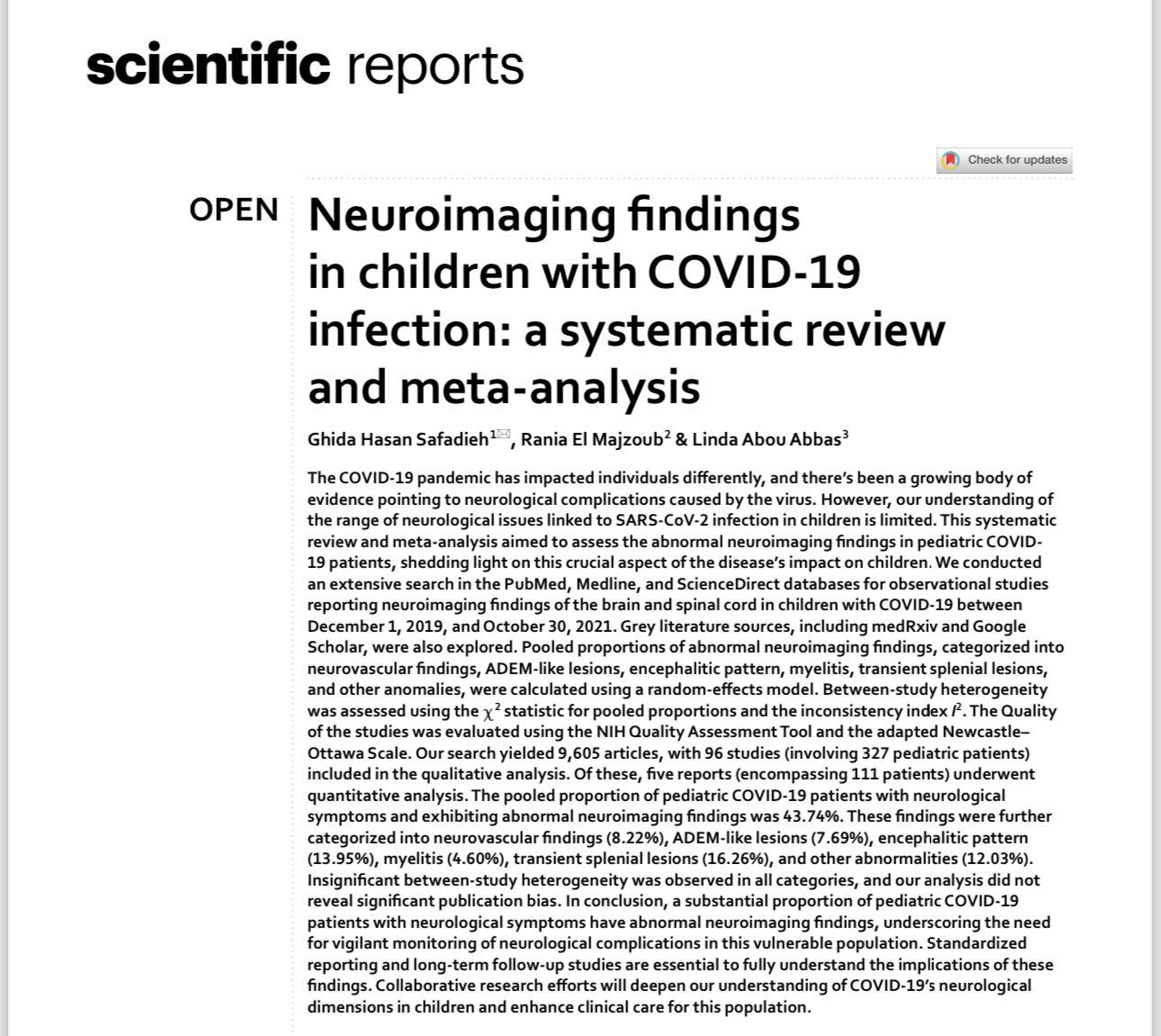 scientific reports

Check for updates

OPEN

Neuroimaging findings in children with COVID-19 infection: a systematic review and meta-analysis

Ghida Hasan Safadieh$^{1}$, Rania El Majzoub$^{2}$ & Linda Abou Abbas$^{3}$

The COVID-19 pandemic has impacted individuals differently, and there's been a growing body of evidence pointing to neurological complications caused by the virus. However, our understanding of the range of neurological issues linked to SARS-CoV-2 infection in children is limited. This systematic review and meta-analysis aimed to assess the abnormal neuroimaging findings in pediatric COVID-19 patients, shedding light on this crucial aspect of the disease's impact on children. We conducted an extensive search in the PubMed, Medline, and ScienceDirect databases for observational studies reporting neuroimaging findings of the brain and spinal cord in children with COVID-19 between December 1, 2019, and October 30, 2021. Grey literature sources, including medRxiv and Google Scholar, were also explored. Pooled proportions of abnormal neuroimaging findings, categorized into neurovascular findings, ADEM-like lesions, encephalitic pattern, myelitis, transient splenial lesions, and other anomalies, were calculated using a random-effects model. Between-study heterogeneity was assessed using the $\chi^2$ statistic for pooled proportions and the inconsistency index $I^2$. The Quality of the studies was evaluated using the NIH Quality Assessment Tool and the adapted Newcastle–Ottawa Scale. Our search yielded 9,605 articles, with 96 studies (involving 327 pediatric patients) included in the qualitative analysis. Of these, five reports (encompassing 111 patients) underwent quantitative analysis. The pooled proportion of pediatric COVID-19 patients with neurological symptoms and exhibiting abnormal neuroimaging findings was 43.74%. These findings were further categorized into neurovascular findings (8.22%), ADEM-like lesions (7.69%), encephalitic pattern (13.95%), myelitis (4.60%), transient splenial lesions (16.26%), and other abnormalities (12.03%). Insignificant between-study heterogeneity was observed in all categories, and our analysis did not reveal significant publication bias. In conclusion, a substantial proportion of pediatric COVID-19 patients with neurological symptoms have abnormal neuroimaging findings, underscoring the need for vigilant monitoring of neurological complications in this vulnerable population. Standardized reporting and long-term follow-up studies are essential to fully understand the implications of these findings. Collaborative research efforts will deepen our understanding of COVID-19's neurological dimensions in children and enhance clinical care for this population.